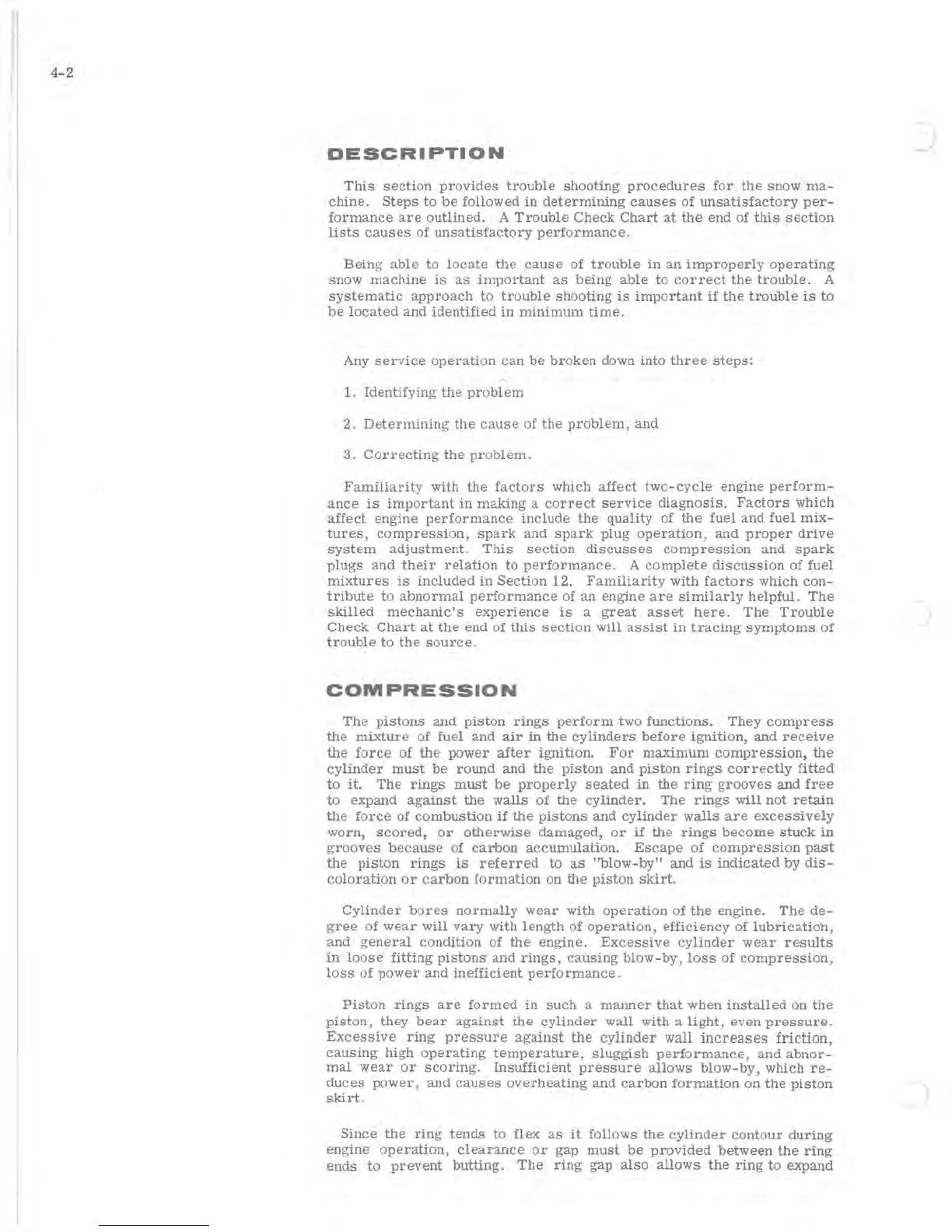 4-2

DESCRIPTION

This section provides trouble shooting procedures for the snow machine. Steps to be followed in determining causes of unsatisfactory performance are outlined. A Trouble Check Chart at the end of this section lists causes of unsatisfactory performance.

Being able to locate the cause of trouble in an improperly operating snow machine is as important as being able to correct the trouble. A systematic approach to trouble shooting is important if the trouble is to be located and identified in minimum time.

Any service operation can be broken down into three steps:

1. Identifying the problem

2. Determining the cause of the problem, and

3. Correcting the problem.

Familiarity with the factors which affect two-cycle engine performance is important in making a correct service diagnosis. Factors which affect engine performance include the quality of the fuel and fuel mixtures, compression, spark and spark plug operation, and proper drive system adjustment. This section discusses compression and spark plugs and their relation to performance. A complete discussion of fuel mixtures is included in Section 12. Familiarity with factors which contribute to abnormal performance of an engine are similarly helpful. The skilled mechanic's experience is a great asset here. The Trouble Check Chart at the end of this section will assist in tracing symptoms of trouble to the source.

COMPRESSION

The pistons and piston rings perform two functions. They compress the mixture of fuel and air in the cylinders before ignition, and receive the force of the power after ignition. For maximum compression, the cylinder must be round and the piston and piston rings correctly fitted to it. The rings must be properly seated in the ring grooves and free to expand against the walls of the cylinder. The rings will not retain the force of combustion if the pistons and cylinder walls are excessively worn, scored, or otherwise damaged, or if the rings become stuck in grooves because of carbon accumulation. Escape of compression past the piston rings is referred to as "blow-by" and is indicated by discoloration or carbon formation on the piston skirt.

Cylinder bores normally wear with operation of the engine. The degree of wear will vary with length of operation, efficiency of lubrication, and general condition of the engine. Excessive cylinder wear results in loose fitting pistons and rings, causing blow-by, loss of compression, loss of power and inefficient performance.

Piston rings are formed in such a manner that when installed on the piston, they bear against the cylinder wall with a light, even pressure. Excessive ring pressure against the cylinder wall increases friction, causing high operating temperature, sluggish performance, and abnormal wear or scoring. Insufficient pressure allows blow-by, which reduces power, and causes overheating and carbon formation on the piston skirt.

Since the ring tends to flex as it follows the cylinder contour during engine operation, clearance or gap must be provided between the ring ends to prevent butting. The ring gap also allows the ring to expand